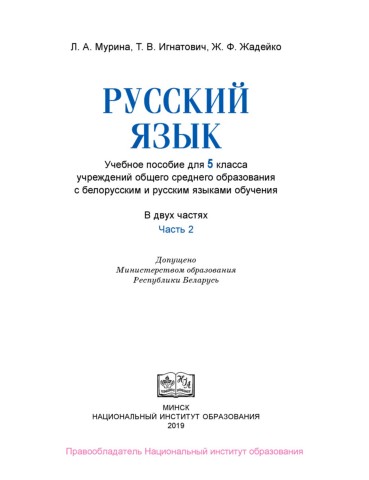 Л. А. Мурина, Т. В. Игнатович, Ж. Ф. Жадейко

РУССКИЙ ЯЗЫК

Учебное пособие для 5 класса учреждений общего среднего образования с белорусским и русским языками обучения

В двух частях

Часть 2

Допущено Министерством образования Республики Беларусь

НИО

МИНСК
НАЦИОНАЛЬНЫЙ ИНСТИТУТ ОБРАЗОВАНИЯ
2019

Правообладатель Национальный институт образования